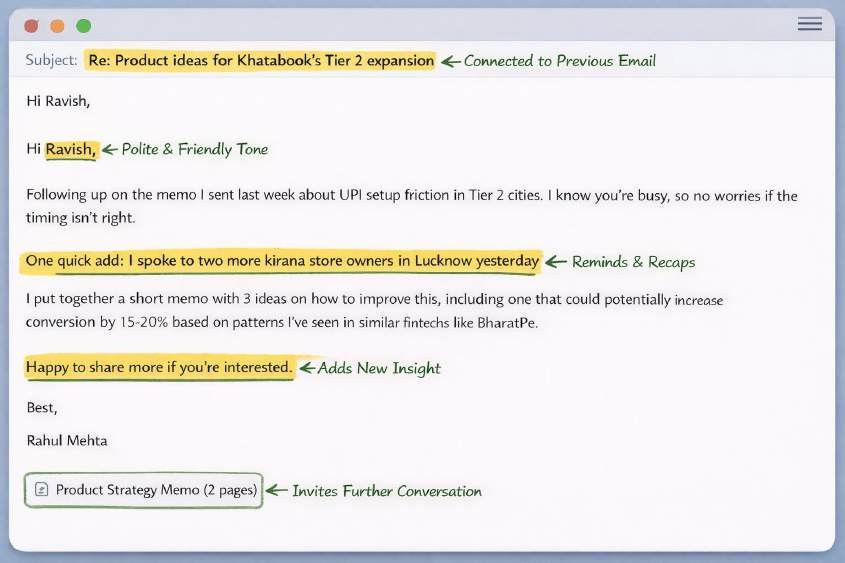 Subject: Re: Product ideas for Khatabook's Tier 2 expansion ← Connected to Previous Email

Hi Ravish,

Hi Ravish, ← Polite & Friendly Tone

Following up on the memo I sent last week about UPI setup friction in Tier 2 cities. I know you're busy, so no worries if the timing isn't right.

One quick add: I spoke to two more kirana store owners in Lucknow yesterday ← Reminds & Recaps

I put together a short memo with 3 ideas on how to improve this, including one that could potentially increase conversion by 15-20% based on patterns I've seen in similar fintechs like BharatPe.

Happy to share more if you're interested. ← Adds New Insight

Best,

Rahul Mehta

Product Strategy Memo (2 pages) ← Invites Further Conversation